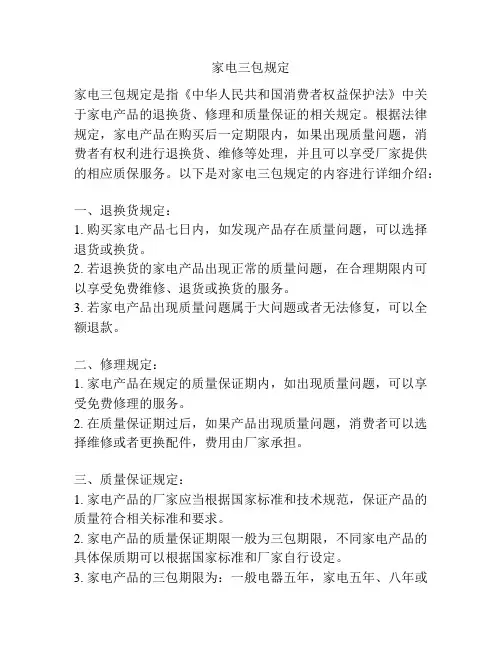 家电三包规定

家电三包规定是指《中华人民共和国消费者权益保护法》中关于家电产品的退换货、修理和质量保证的相关规定。根据法律规定，家电产品在购买后一定期限内，如果出现质量问题，消费者有权利进行退换货、维修等处理，并且可以享受厂家提供的相应质保服务。以下是对家电三包规定的内容进行详细介绍：

一、退换货规定：
1. 购买家电产品七日内，如发现产品存在质量问题，可以选择退货或换货。
2. 若退换货的家电产品出现正常的质量问题，在合理期限内可以享受免费维修、退货或换货的服务。
3. 若家电产品出现质量问题属于大问题或者无法修复，可以全额退款。

二、修理规定：
1. 家电产品在规定的质量保证期内，如出现质量问题，可以享受免费修理的服务。
2. 在质量保证期过后，如果产品出现质量问题，消费者可以选择维修或者更换配件，费用由厂家承担。

三、质量保证规定：
1. 家电产品的厂家应当根据国家标准和技术规范，保证产品的质量符合相关标准和要求。
2. 家电产品的质量保证期限一般为三包期限，不同家电产品的具体保质期可以根据国家标准和厂家自行设定。
3. 家电产品的三包期限为：一般电器五年，家电五年、八年或